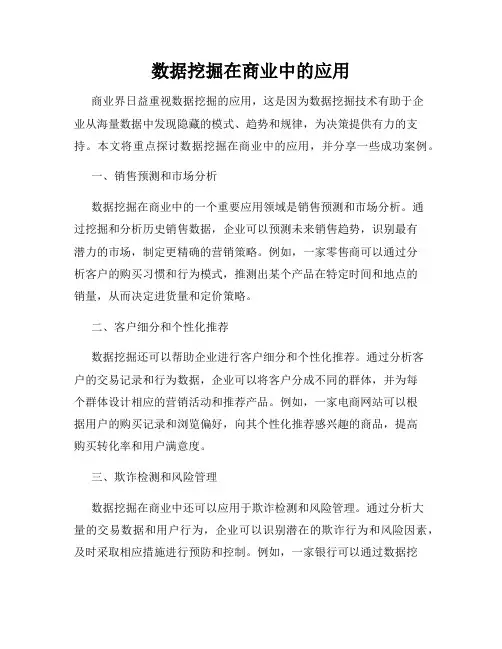 数据挖掘在商业中的应用

商业界日益重视数据挖掘的应用，这是因为数据挖掘技术有助于企业从海量数据中发现隐藏的模式、趋势和规律，为决策提供有力的支持。本文将重点探讨数据挖掘在商业中的应用，并分享一些成功案例。

一、销售预测和市场分析

数据挖掘在商业中的一个重要应用领域是销售预测和市场分析。通过挖掘和分析历史销售数据，企业可以预测未来销售趋势，识别最有潜力的市场，制定更精确的营销策略。例如，一家零售商可以通过分析客户的购买习惯和行为模式，推测出某个产品在特定时间和地点的销量，从而决定进货量和定价策略。

二、客户细分和个性化推荐

数据挖掘还可以帮助企业进行客户细分和个性化推荐。通过分析客户的交易记录和行为数据，企业可以将客户分成不同的群体，并为每个群体设计相应的营销活动和推荐产品。例如，一家电商网站可以根据用户的购买记录和浏览偏好，向其个性化推荐感兴趣的商品，提高购买转化率和用户满意度。

三、欺诈检测和风险管理

数据挖掘在商业中还可以应用于欺诈检测和风险管理。通过分析大量的交易数据和用户行为，企业可以识别潜在的欺诈行为和风险因素，及时采取相应措施进行预防和控制。例如，一家银行可以通过数据挖